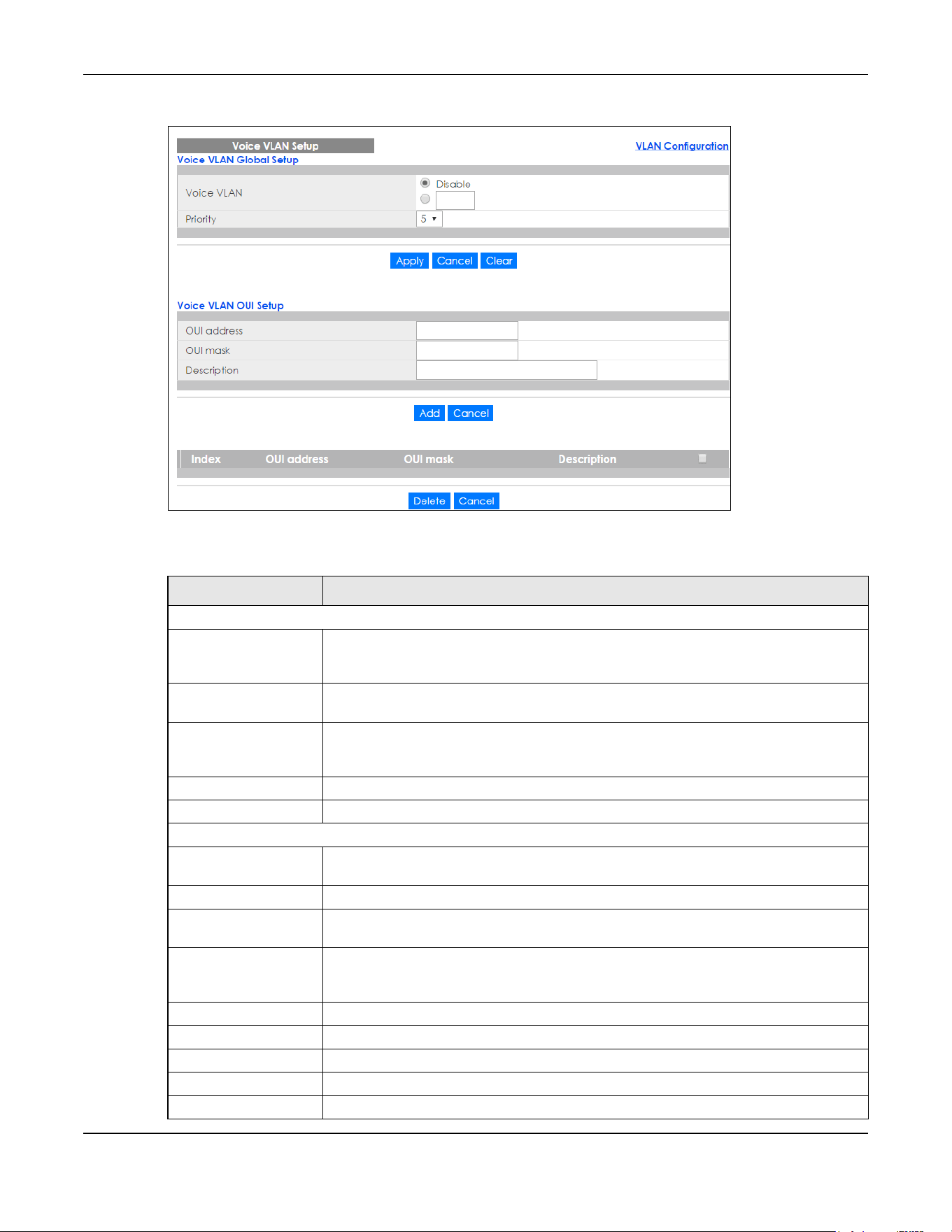 Voice VLAN Setup

VLAN Configuration

Voice VLAN Global Setup

Voice VLAN

Disable

Priority

5

Apply

Cancel

Clear

Voice VLAN OUI Setup

OUI address

OUI mask

Description

Add

Cancel

Index

OUI address

OUI mask

Description

Delete

Cancel